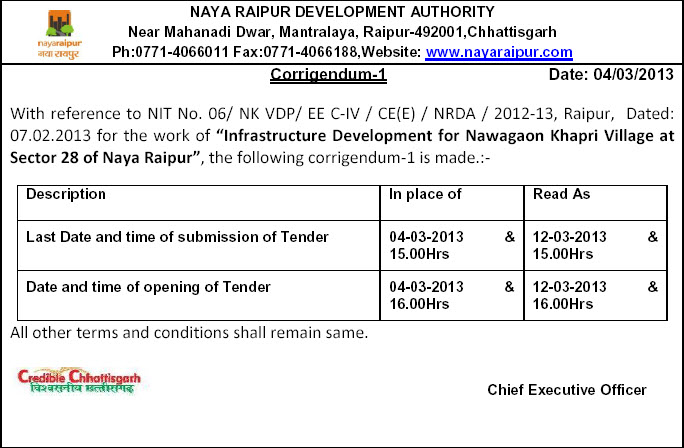 nayaraipur
नया रायपुर

NAYA RAIPUR DEVELOPMENT AUTHORITY
Near Mahanadi Dwar, Mantralaya, Raipur-492001,Chhattisgarh
Ph:0771-4066011 Fax:0771-4066188,Website: www.nayaraipur.com

Corrigendum-1

Date: 04/03/2013

With reference to NIT No. 06/ NK VDP/ EE C-IV / CE(E) / NRDA / 2012-13, Raipur, Dated: 07.02.2013 for the work of "Infrastructure Development for Nawagaon Khapri Village at Sector 28 of Naya Raipur", the following corrigendum-1 is made.:-

| Description | In place of | Read As |
|---|---|---|
| Last Date and time of submission of Tender | 04-03-2013 & 15.00Hrs | 12-03-2013 & 15.00Hrs |
| Date and time of opening of Tender | 04-03-2013 & 16.00Hrs | 12-03-2013 & 16.00Hrs |

All other terms and conditions shall remain same.

Credible Chhattisgarh
विश्वसनीय छत्तीसगढ़

Chief Executive Officer